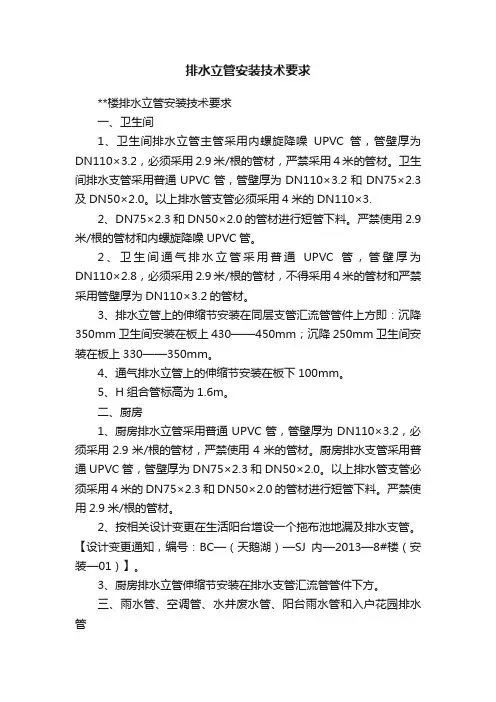 排水立管安装技术要求

**楼排水立管安装技术要求

一、卫生间

1、卫生间排水立管主管采用内螺旋降噪 UPVC 管，管壁厚为 DN110×3.2，必须采用 2.9 米/根的管材，严禁采用 4 米的管材。卫生间排水支管采用普通 UPVC 管，管壁厚为 DN110×3.2 和 DN75×2.3 及 DN50×2.0。以上排水管支管必须采用 4 米的 DN110×3.

2、DN75×2.3 和 DN50×2.0 的管材进行短管下料。严禁使用 2.9 米/根的管材和内螺旋降噪 UPVC 管。

2、卫生间通气排水立管采用普通 UPVC 管，管壁厚为 DN110×2.8，必须采用 2.9 米/根的管材，不得采用 4 米的管材和严禁采用管壁厚为 DN110×3.2 的管材。

3、排水立管上的伸缩节安装在同层支管汇流管管件上方即：沉降 350mm 卫生间安装在板上 430——450mm；沉降 250mm 卫生间安装在板上 330——350mm。

4、通气排水立管上的伸缩节安装在板下 100mm。

5、H 组合管标高为 1.6m。

二、厨房

1、厨房排水立管采用普通 UPVC 管，管壁厚为 DN110×3.2，必须采用 2.9 米/根的管材，严禁使用 4 米的管材。厨房排水支管采用普通 UPVC 管，管壁厚为 DN75×2.3 和 DN50×2.0。以上排水管支管必须采用 4 米的 DN75×2.3 和 DN50×2.0 的管材进行短管下料。严禁使用 2.9 米/根的管材。

2、按相关设计变更在生活阳台增设一个拖布池地漏及排水支管。【设计变更通知，编号：BC—（天鹅湖）—SJ 内—2013—8#楼（安装—01）】。

3、厨房排水立管伸缩节安装在排水支管汇流管管件下方。

三、雨水管、空调管、水井废水管、阳台雨水管和入户花园排水管